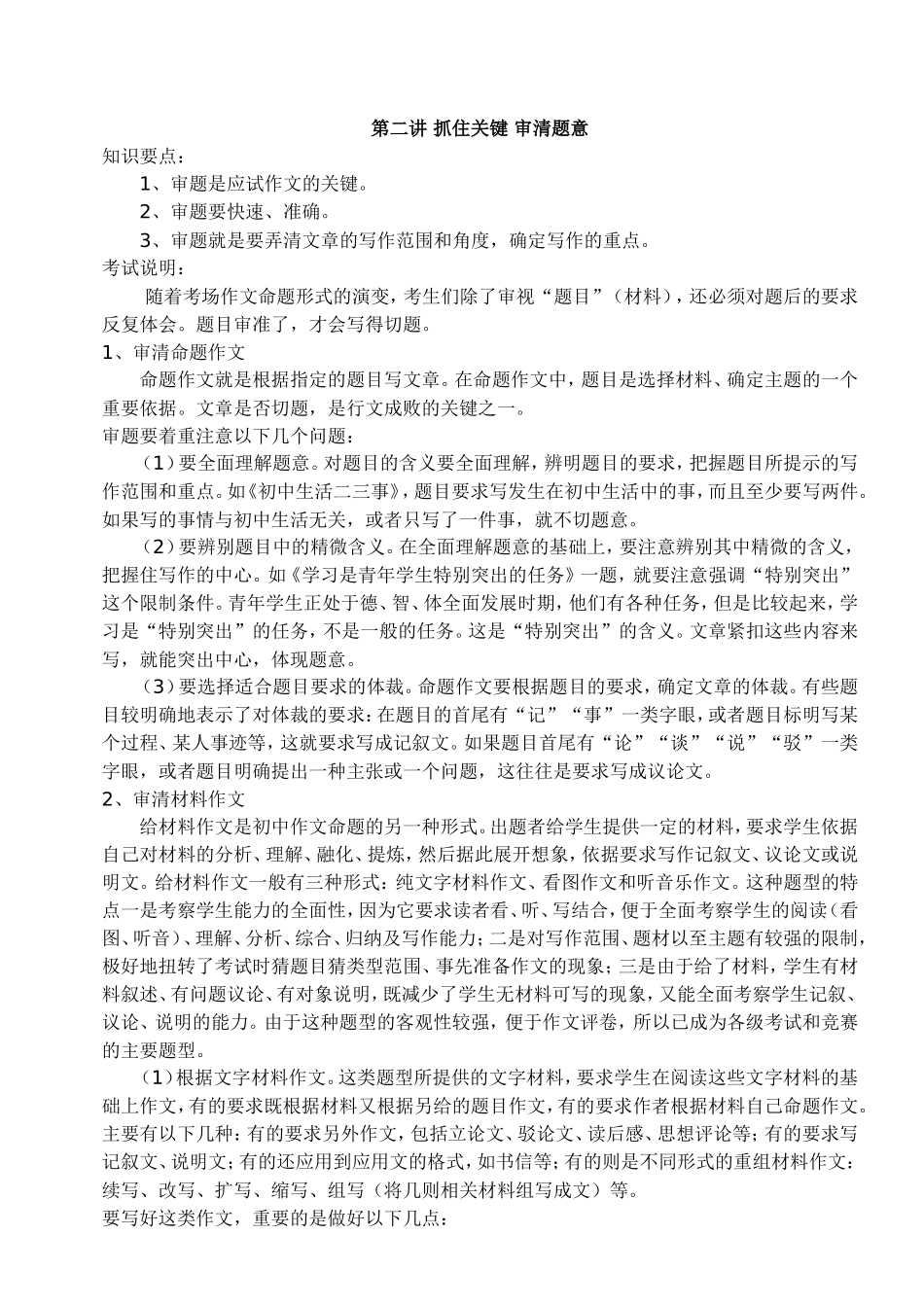 第二讲 抓住关键 审清题意

知识要点：

1、审题是应试作文的关键。

2、审题要快速、准确。

3、审题就是要弄清文章的写作范围和角度，确定写作的重点。

考试说明：

随着考场作文命题形式的演变，考生们除了审视“题目”（材料），还必须对题后的要求反复体会。题目审准了，才会写得切题。

1、审清命题作文

命题作文就是根据指定的题目写文章。在命题作文中，题目是选择材料、确定主题的一个重要依据。文章是否切题，是行文成败的关键之一。

审题要着重注意以下几个问题：

（1）要全面理解题意。对题目的含义要全面理解，辨明题目的要求，把握题目所提示的写作范围和重点。如《初中生活二三事》，题目要求写发生在初中生活中的事，而且至少要写两件。如果写的事情与初中生活无关，或者只写了一件事，就不切题意。

（2）要辨别题目中的精微含义。在全面理解题意的基础上，要注意辨别其中精微的含义，把握住写作的中心。如《学习是青年学生特别突出的任务》一题，就要注意强调“特别突出”这个限制条件。青年学生正处于德、智、体全面发展时期，他们有各种任务，但是比较起来，学习是“特别突出”的任务，不是一般的任务。这是“特别突出”的含义。文章紧扣这些内容来写，就能突出中心，体现题意。

（3）要选择适合题目要求的体裁。命题作文要根据题目的要求，确定文章的体裁。有些题目较明确地表示了对体裁的要求：在题目的首尾有“记”“事”一类字眼，或者题目标明写某个过程、某人事迹等，这就要求写成记叙文。如果题目首尾有“论”“谈”“说”“驳”一类字眼，或者题目明确提出一种主张或一个问题，这往往是要求写成议论文。

2、审清材料作文

给材料作文是初中作文命题的另一种形式。出题者给学生提供一定的材料，要求学生依据自己对材料的分析、理解、融化、提炼，然后据此展开想象，依据要求写作记叙文、议论文或说明文。给材料作文一般有三种形式：纯文字材料作文、看图作文和听音乐作文。这种题型的特点一是考察学生能力的全面性，因为它要求读者看、听、写结合，便于全面考察学生的阅读（看图、听音）、理解、分析、综合、归纳及写作能力；二是对写作范围、题材以至主题有较强的限制，极好地扭转了考试时猜题目猜类型范围、事先准备作文的现象；三是由于给了材料，学生有材料叙述、有问题议论、有对象说明，既减少了学生无材料可写的现象，又能全面考察学生记叙、议论、说明的能力。由于这种题型的客观性较强，便于作文评卷，所以已成为各级考试和竞赛的主要题型。

（1）根据文字材料作文。这类题型所提供的文字材料，要求学生在阅读这些文字材料的基础上作文，有的要求既根据材料又根据另给的题目作文，有的要求作者根据材料自己命题作文。主要有以下几种：有的要求另外作文，包括立论文、驳论文、读后感、思想评论等；有的要求写记叙文、说明文；有的还应用到应用文的格式，如书信等；有的则是不同形式的重组材料作文：续写、改写、扩写、缩写、组写（将几则相关材料组写成文）等。

要写好这类作文，重要的是做好以下几点：